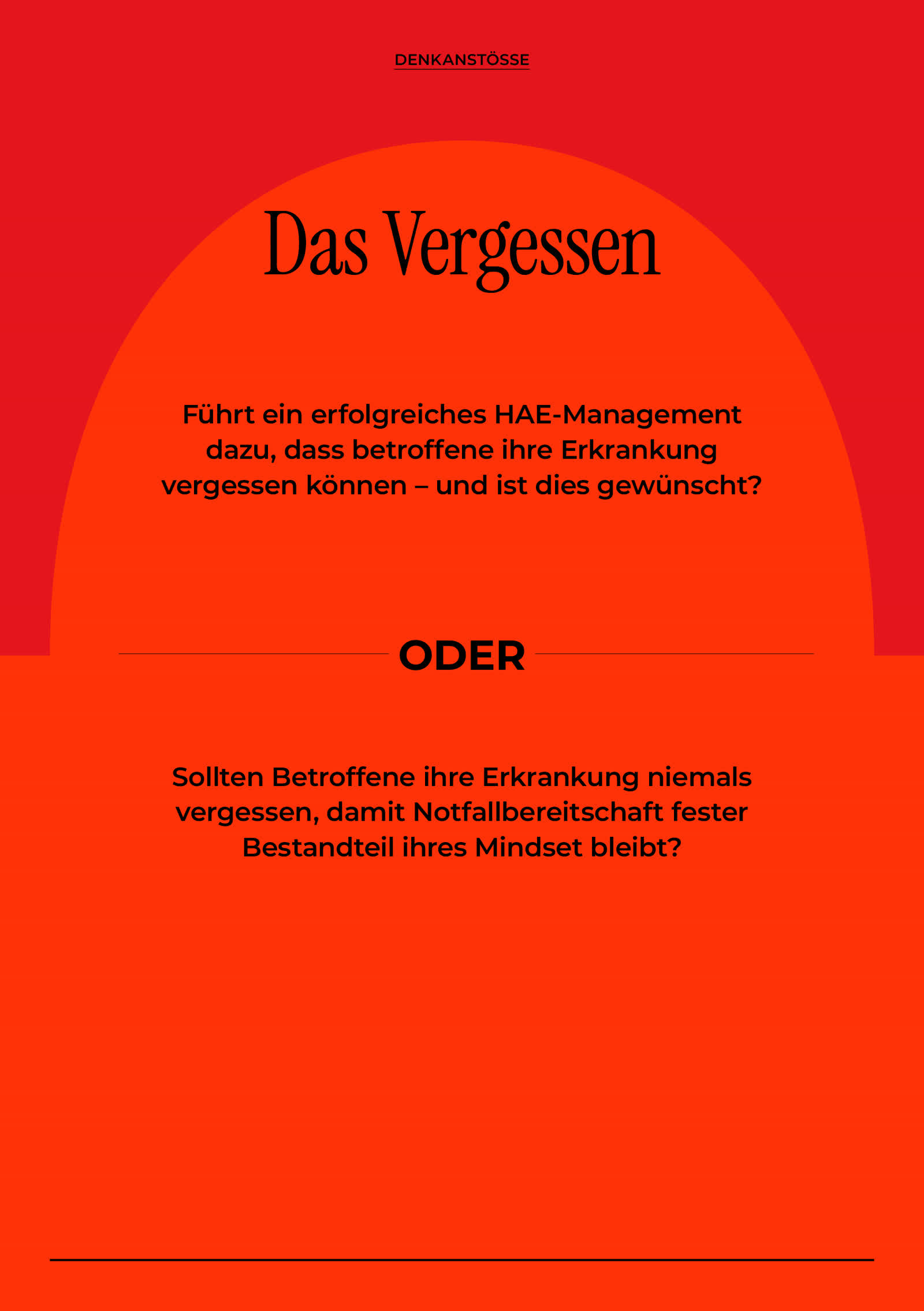 DENKANSTÖSSE

Das Vergessen

Führt ein erfolgreiches HAE-Management dazu, dass betroffene ihre Erkrankung vergessen können – und ist dies gewünscht?

ODER

Sollten Betroffene ihre Erkrankung niemals vergessen, damit Notfallbereitschaft fester Bestandteil ihres Mindset bleibt?